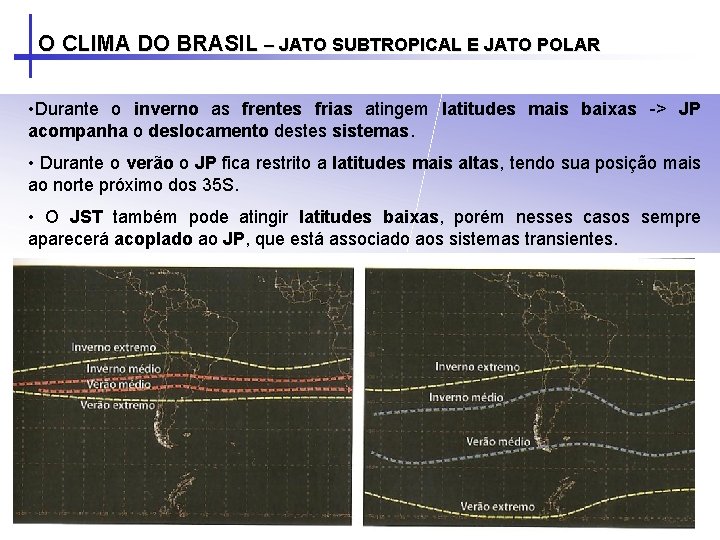 O CLIMA DO BRASIL – JATO SUBTROPICAL E JATO POLAR

•Durante o inverno as frentes frias atingem latitudes mais baixas -> JP acompanha o deslocamento destes sistemas.

• Durante o verão o JP fica restrito a latitudes mais altas, tendo sua posição mais ao norte próximo dos 35S.

• O JST também pode atingir latitudes baixas, porém nesses casos sempre aparecerá acoplado ao JP, que está associado aos sistemas transientes.

Inverno extremo
Inverno médio
Verão médio
Verão extremo

Inverno extremo
Inverno médio
Verão médio
Verão extremo